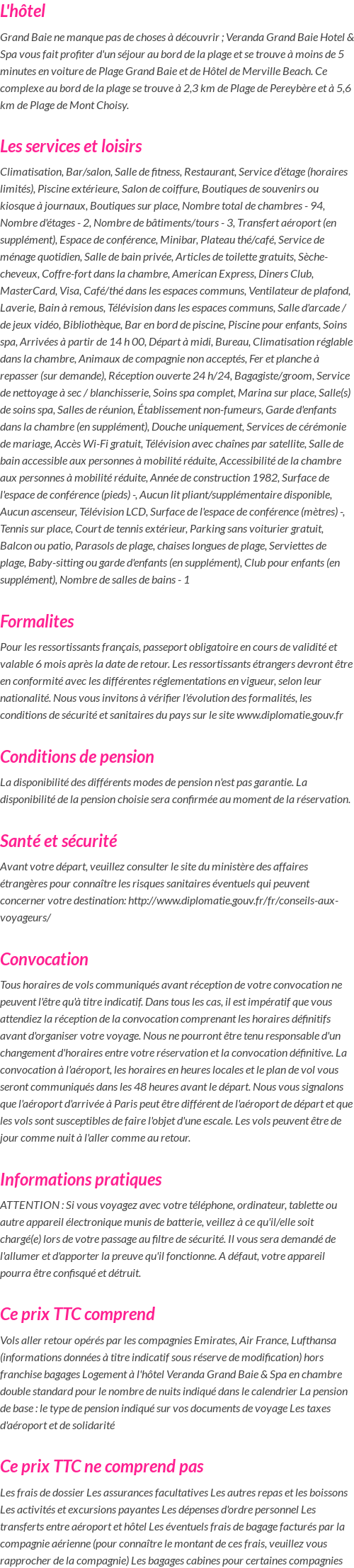 L'hôtel

Grand Baie ne manque pas de choses à découvrir ; Veranda Grand Baie Hotel & Spa vous fait profiter d'un séjour au bord de la plage et se trouve à moins de 5 minutes en voiture de Plage Grand Baie et de Hôtel de Merville Beach. Ce complexe au bord de la plage se trouve à 2,3 km de Plage de Pereybère et à 5,6 km de Plage de Mont Choisy.

Les services et loisirs

Climatisation, Bar/salon, Salle de fitness, Restaurant, Service d'étage (horaires limités), Piscine extérieure, Salon de coiffure, Boutiques de souvenirs ou kiosque à journaux, Boutiques sur place, Nombre total de chambres - 94, Nombre d'étages - 2, Nombre de bâtiments/tours - 3, Transfert aéroport (en supplément), Espace de conférence, Minibar, Plateau thé/café, Service de ménage quotidien, Salle de bain privée, Articles de toilette gratuits, Sèche-cheveux, Coffre-fort dans la chambre, American Express, Diners Club, MasterCard, Visa, Café/thé dans les espaces communs, Ventilateur de plafond, Laverie, Bain à remous, Télévision dans les espaces communs, Salle d'arcade / de jeux vidéo, Bibliothèque, Bar en bord de piscine, Piscine pour enfants, Soins spa, Arrivées à partir de 14 h 00, Départ à midi, Bureau, Climatisation réglable dans la chambre, Animaux de compagnie non acceptés, Fer et planche à repasser (sur demande), Réception ouverte 24 h/24, Bagagiste/groom, Service de nettoyage à sec / blanchisserie, Soins spa complet, Marina sur place, Salle(s) de soins spa, Salles de réunion, Établissement non-fumeurs, Garde d'enfants dans la chambre (en supplément), Douche uniquement, Services de cérémonie de mariage, Accès Wi-Fi gratuit, Télévision avec chaînes par satellite, Salle de bain accessible aux personnes à mobilité réduite, Accessibilité de la chambre aux personnes à mobilité réduite, Année de construction 1982, Surface de l'espace de conférence (pieds) -, Aucun lit pliant/supplémentaire disponible, Aucun ascenseur, Télévision LCD, Surface de l'espace de conférence (mètres) -, Tennis sur place, Court de tennis extérieur, Parking sans voiturier gratuit, Balcon ou patio, Parasols de plage, chaises longues de plage, Serviettes de plage, Baby-sitting ou garde d'enfants (en supplément), Club pour enfants (en supplément), Nombre de salles de bains - 1

Formalites

Pour les ressortissants français, passeport obligatoire en cours de validité et valable 6 mois après la date de retour. Les ressortissants étrangers devront être en conformité avec les différentes réglementations en vigueur, selon leur nationalité. Nous vous invitons à vérifier l'évolution des formalités, les conditions de sécurité et sanitaires du pays sur le site www.diplomatie.gouv.fr

Conditions de pension

La disponibilité des différents modes de pension n'est pas garantie. La disponibilité de la pension choisie sera confirmée au moment de la réservation.

Santé et sécurité

Avant votre départ, veuillez consulter le site du ministère des affaires étrangères pour connaître les risques sanitaires éventuels qui peuvent concerner votre destination: http://www.diplomatie.gouv.fr/fr/conseils-aux-voyageurs/

Convocation

Tous horaires de vols communiqués avant réception de votre convocation ne peuvent l'être qu'à titre indicatif. Dans tous les cas, il est impératif que vous attendiez la réception de la convocation comprenant les horaires définitifs avant d'organiser votre voyage. Nous ne pourront être tenu responsable d'un changement d'horaires entre votre réservation et la convocation définitive. La convocation à l'aéroport, les horaires en heures locales et le plan de vol vous seront communiqués dans les 48 heures avant le départ. Nous vous signalons que l'aéroport d'arrivée à Paris peut être différent de l'aéroport de départ et que les vols sont susceptibles de faire l'objet d'une escale. Les vols peuvent être de jour comme nuit à l'aller comme au retour.

Informations pratiques

ATTENTION : Si vous voyagez avec votre téléphone, ordinateur, tablette ou autre appareil électronique munis de batterie, veillez à ce qu'il/elle soit chargé(e) lors de votre passage au filtre de sécurité. Il vous sera demandé de l'allumer et d'apporter la preuve qu'il fonctionne. A défaut, votre appareil pourra être confisqué et détruit.

Ce prix TTC comprend

Vols aller retour opérés par les compagnies Emirates, Air France, Lufthansa (informations données à titre indicatif sous réserve de modification) hors franchise bagages Logement à l'hôtel Veranda Grand Baie & Spa en chambre double standard pour le nombre de nuits indiqué dans le calendrier La pension de base : le type de pension indiqué sur vos documents de voyage Les taxes d'aéroport et de solidarité

Ce prix TTC ne comprend pas

Les frais de dossier Les assurances facultatives Les autres repas et les boissons Les activités et excursions payantes Les dépenses d'ordre personnel Les transferts entre aéroport et hôtel Les éventuels frais de bagage facturés par la compagnie aérienne (pour connaître le montant de ces frais, veuillez vous rapprocher de la compagnie) Les bagages cabines pour certaines compagnies